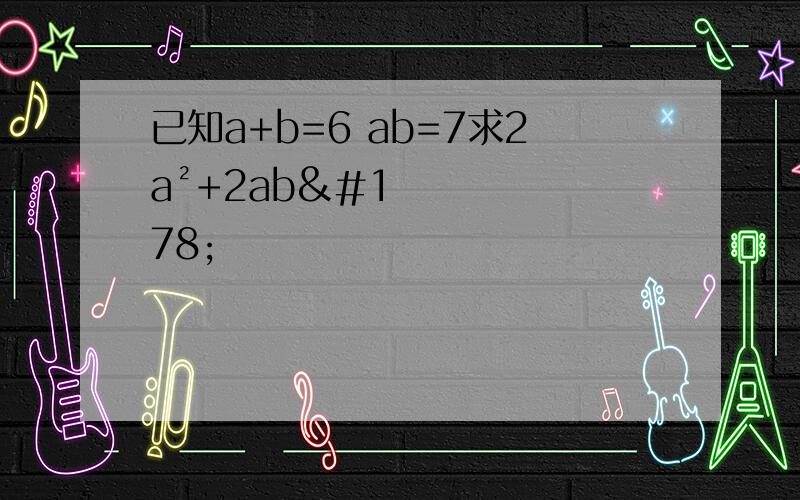 已知a+b=6 ab=7求2a²+2ab&#178;